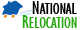 NATIONAL
RELOCATION